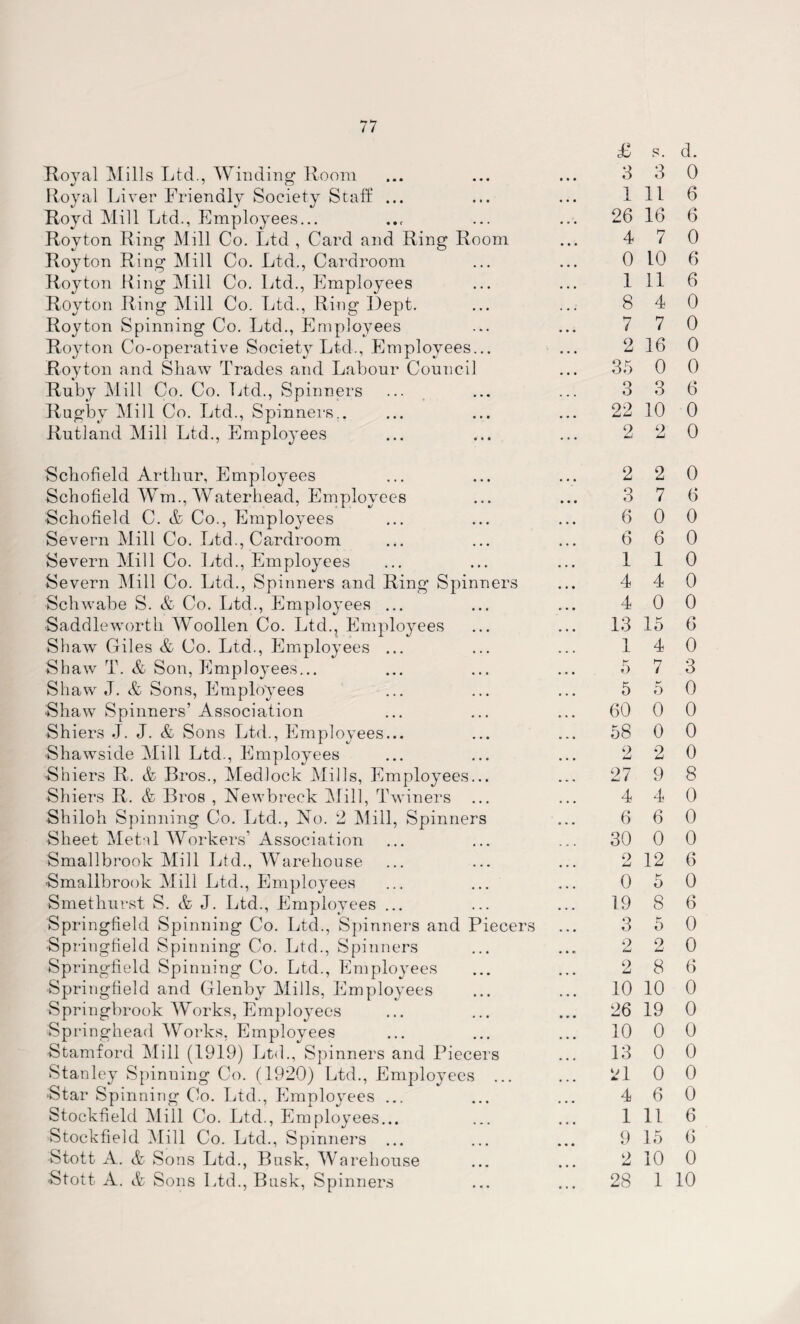 77

| | £ | s. | d. |
|---|---|---|---|
| Royal Mills Ltd., Winding Room ... ... ... | 3 | 3 | 0 |
| Royal Liver Friendly Society Staff ... ... ... | 1 | 11 | 6 |
| Royd Mill Ltd., Employees... ... ... ... | 26 | 16 | 6 |
| Royton Ring Mill Co. Ltd , Card and Ring Room ... | 4 | 7 | 0 |
| Royton Ring Mill Co. Ltd., Cardroom ... ... | 0 | 10 | 6 |
| Royton Ring Mill Co. Ltd., Employees ... ... | 1 | 11 | 6 |
| Royton Ring Mill Co. Ltd., Ring Dept. ... ... | 8 | 4 | 0 |
| Royton Spinning Co. Ltd., Employees ... ... | 7 | 7 | 0 |
| Royton Co-operative Society Ltd., Employees... ... | 2 | 16 | 0 |
| Royton and Shaw Trades and Labour Council ... | 35 | 0 | 0 |
| Ruby Mill Co. Co. Ltd., Spinners ... ... ... | 3 | 3 | 6 |
| Rugby Mill Co. Ltd., Spinners.. ... ... ... | 22 | 10 | 0 |
| Rutland Mill Ltd., Employees ... ... ... | 2 | 2 | 0 |
| Schofield Arthur, Employees ... ... ... | 2 | 2 | 0 |
| Schofield Wm., Waterhead, Employees ... ... | 3 | 7 | 6 |
| Schofield C. & Co., Employees ... ... ... | 6 | 0 | 0 |
| Severn Mill Co. Ltd., Cardroom ... ... ... | 6 | 6 | 0 |
| Severn Mill Co. Ltd., Employees ... ... ... | 1 | 1 | 0 |
| Severn Mill Co. Ltd., Spinners and Ring Spinners ... | 4 | 4 | 0 |
| Schwabe S. & Co. Ltd., Employees ... ... ... | 4 | 0 | 0 |
| Saddleworth Woollen Co. Ltd., Employees ... ... | 13 | 15 | 6 |
| Shaw Giles & Co. Ltd., Employees ... ... ... | 1 | 4 | 0 |
| Shaw T. & Son, Employees... ... ... ... | 5 | 7 | 3 |
| Shaw J. & Sons, Employees ... ... ... | 5 | 5 | 0 |
| Shaw Spinners' Association ... ... ... | 60 | 0 | 0 |
| Shiers J. J. & Sons Ltd., Employees... ... ... | 58 | 0 | 0 |
| Shawside Mill Ltd., Employees ... ... ... | 2 | 2 | 0 |
| Shiers R. & Bros., Medlock Mills, Employees... ... | 27 | 9 | 8 |
| Shiers R. & Bros , Newbreck Mill, Twiners ... ... | 4 | 4 | 0 |
| Shiloh Spinning Co. Ltd., No. 2 Mill, Spinners ... | 6 | 6 | 0 |
| Sheet Metal Workers' Association ... ... ... | 30 | 0 | 0 |
| Smallbrook Mill Ltd., Warehouse ... ... ... | 2 | 12 | 6 |
| Smallbrook Mill Ltd., Employees ... ... ... | 0 | 5 | 0 |
| Smethurst S. & J. Ltd., Employees ... ... ... | 19 | 8 | 6 |
| Springfield Spinning Co. Ltd., Spinners and Piecers ... | 3 | 5 | 0 |
| Springfield Spinning Co. Ltd., Spinners ... ... | 2 | 2 | 0 |
| Springfield Spinning Co. Ltd., Employees ... ... | 2 | 8 | 6 |
| Springfield and Glenby Mills, Employees ... ... | 10 | 10 | 0 |
| Springbrook Works, Employees ... ... ... | 26 | 19 | 0 |
| Springhead Works, Employees ... ... ... | 10 | 0 | 0 |
| Stamford Mill (1919) Ltd., Spinners and Piecers ... | 13 | 0 | 0 |
| Stanley Spinning Co. (1920) Ltd., Employees ... ... | 21 | 0 | 0 |
| Star Spinning Co. Ltd., Employees ... ... ... | 4 | 6 | 0 |
| Stockfield Mill Co. Ltd., Employees... ... ... | 1 | 11 | 6 |
| Stockfield Mill Co. Ltd., Spinners ... ... ... | 9 | 15 | 6 |
| Stott A. & Sons Ltd., Busk, Warehouse ... ... | 2 | 10 | 0 |
| Stott A. & Sons Ltd., Busk, Spinners ... ... | 28 | 1 | 10 |